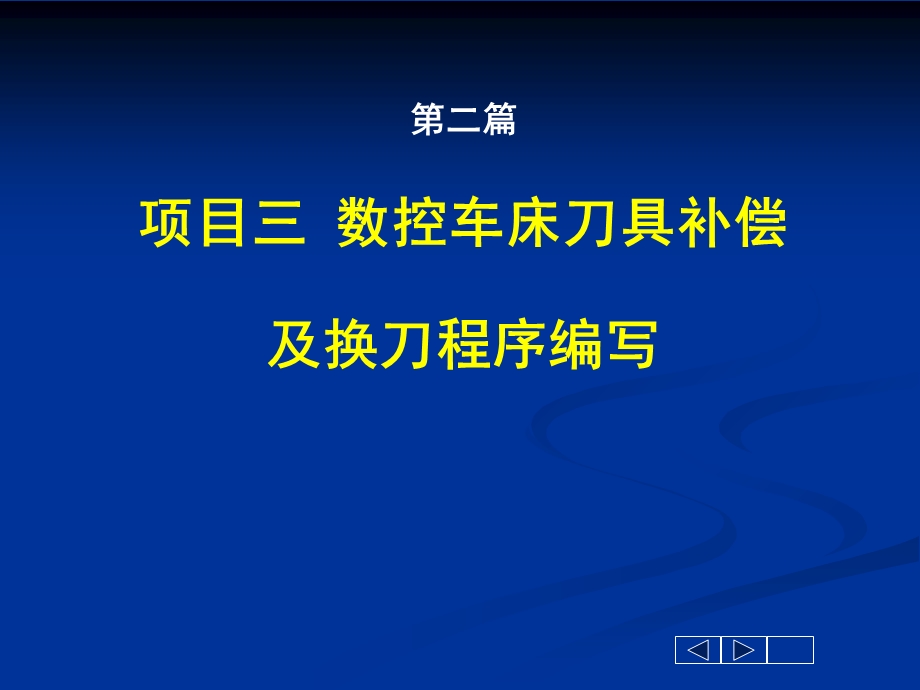 第二篇

项目三 数控车床刀具补偿

及换刀程序编写